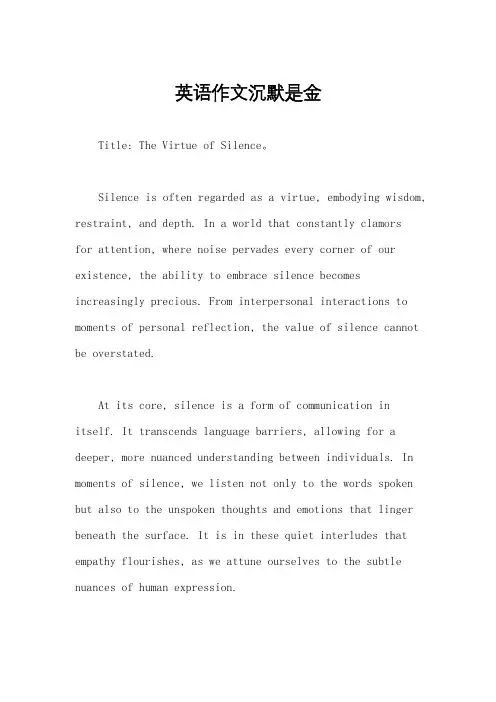 英语作文沉默是金

Title: The Virtue of Silence。

Silence is often regarded as a virtue, embodying wisdom, restraint, and depth. In a world that constantly clamors for attention, where noise pervades every corner of our existence, the ability to embrace silence becomes increasingly precious. From interpersonal interactions to moments of personal reflection, the value of silence cannot be overstated.

At its core, silence is a form of communication in itself. It transcends language barriers, allowing for a deeper, more nuanced understanding between individuals. In moments of silence, we listen not only to the words spoken but also to the unspoken thoughts and emotions that linger beneath the surface. It is in these quiet interludes that empathy flourishes, as we attune ourselves to the subtle nuances of human expression.